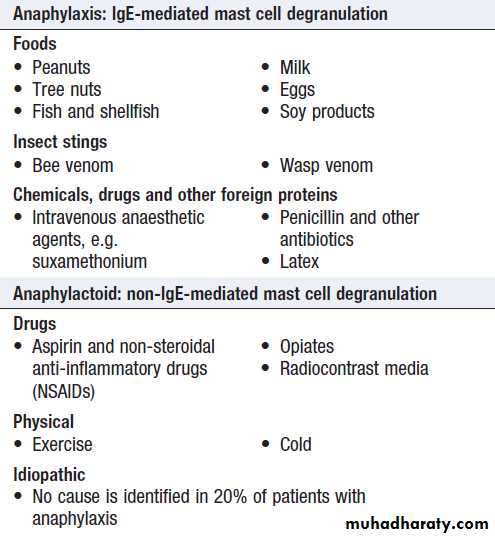 Anaphylaxis: IgE-mediated mast cell degranulation

Foods
• Peanuts
• Tree nuts
• Fish and shellfish

• Milk
• Eggs
• Soy products

Insect stings
• Bee venom

• Wasp venom

Chemicals, drugs and other foreign proteins
• Intravenous anaesthetic agents, e.g. suxamethonium

• Penicillin and other antibiotics
• Latex

Anaphylactoid: non-IgE-mediated mast cell degranulation

Drugs
• Aspirin and non-steroidal anti-inflammatory drugs (NSAIDs)

• Opiates
• Radiocontrast media

Physical
• Exercise

• Cold

Idiopathic
• No cause is identified in 20% of patients with anaphylaxis

muhadharaty.com